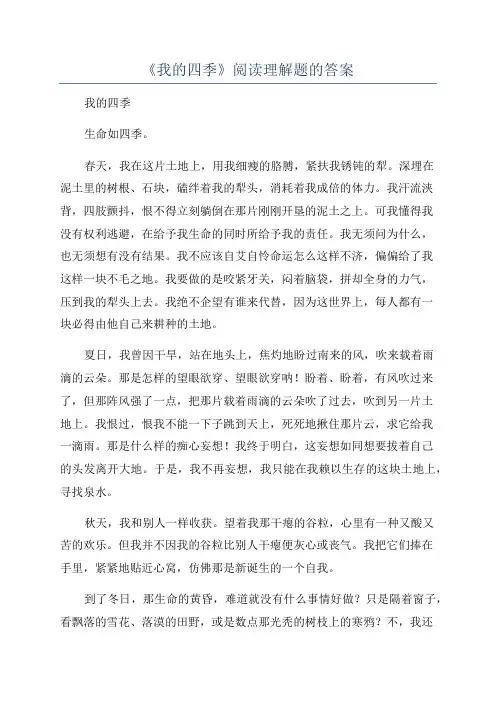 《我的四季》阅读理解题的答案

我的四季

生命如四季。

春天，我在这片土地上，用我细瘦的胳膊，紧扶我锈钝的犁。深埋在泥土里的树根、石块，磕绊着我的犁头，消耗着我成倍的体力。我汗流浃背，四肢颤抖，恨不得立刻躺倒在那片刚刚开垦的泥土之上。可我懂得我没有权利逃避，在给予我生命的同时所给予我的责任。我无须问为什么，也无须想有没有结果。我不应该自艾自怜命运怎么这样不济，偏偏给了我这样一块不毛之地。我要做的是咬紧牙关，闷着脑袋，拼却全身的力气，压到我的犁头上去。我绝不企望有谁来代替，因为这世界上，每人都有一块必得由他自己来耕种的土地。

夏日，我曾因干旱，站在地头上，焦灼地盼过南来的风，吹来载着雨滴的云朵。那是怎样的望眼欲穿、望眼欲穿呐！盼着、盼着，有风吹过来了，但那阵风强了一点，把那片载着雨滴的云朵吹了过去，吹到另一片土地上。我恨过，恨我不能一下子跳到天上，死死地揪住那片云，求它给我一滴雨。那是什么样的痴心妄想！我终于明白，这妄想如同想要拔着自己的头发离开大地。于是，我不再妄想，我只能在我赖以生存的这块土地上，寻找泉水。

秋天，我和别人一样收获。望着我那干瘪的谷粒，心里有一种又酸又苦的欢乐。但我并不因我的谷粒比别人干瘪便灰心或丧气。我把它们捧在手里，紧紧地贴近心窝，仿佛那是新诞生的一个自我。

到了冬日，那生命的黄昏，难道就没有什么事情好做？只是隔着窗子，看飘落的雪花、落漠的田野，或是数点那光秃的树枝上的寒鸦？不，我还